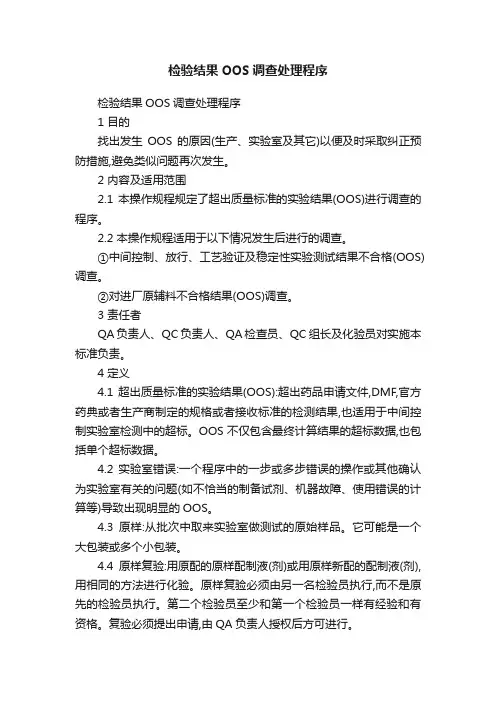 检验结果 OOS 调查处理程序

检验结果 OOS 调查处理程序

1 目的

找出发生 OOS 的原因(生产、实验室及其它)以便及时采取纠正预防措施,避免类似问题再次发生。

2 内容及适用范围

2.1 本操作规程规定了超出质量标准的实验结果(OOS)进行调查的程序。

2.2 本操作规程适用于以下情况发生后进行的调查。

①中间控制、放行、工艺验证及稳定性实验测试结果不合格(OOS)调查。

②对进厂原辅料不合格结果(OOS)调查。

3 责任者

QA 负责人、QC 负责人、QA 检查员、QC 组长及化验员对实施本标准负责。

4 定义

4.1 超出质量标准的实验结果(OOS):超出药品申请文件,DMF,官方药典或者生产商制定的规格或者接收标准的检测结果,也适用于中间控制实验室检测中的超标。OOS 不仅包含最终计算结果的超标数据,也包括单个超标数据。

4.2 实验室错误:一个程序中的一步或多步错误的操作或其他确认为实验室有关的问题(如不恰当的制备试剂、机器故障、使用错误的计算等)导致出现明显的 OOS。

4.3 原样:从批次中取来实验室做测试的原始样品。它可能是一个大包装或多个小包装。

4.4 原样复验:用原配的原样配制液(剂)或用原样新配的配制液(剂),用相同的方法进行化验。原样复验必须由另一名检验员执行,而不是原先的检验员执行。第二个检验员至少和第一个检验员一样有经验和有资格。复验必须提出申请,由 QA 负责人授权后方可进行。